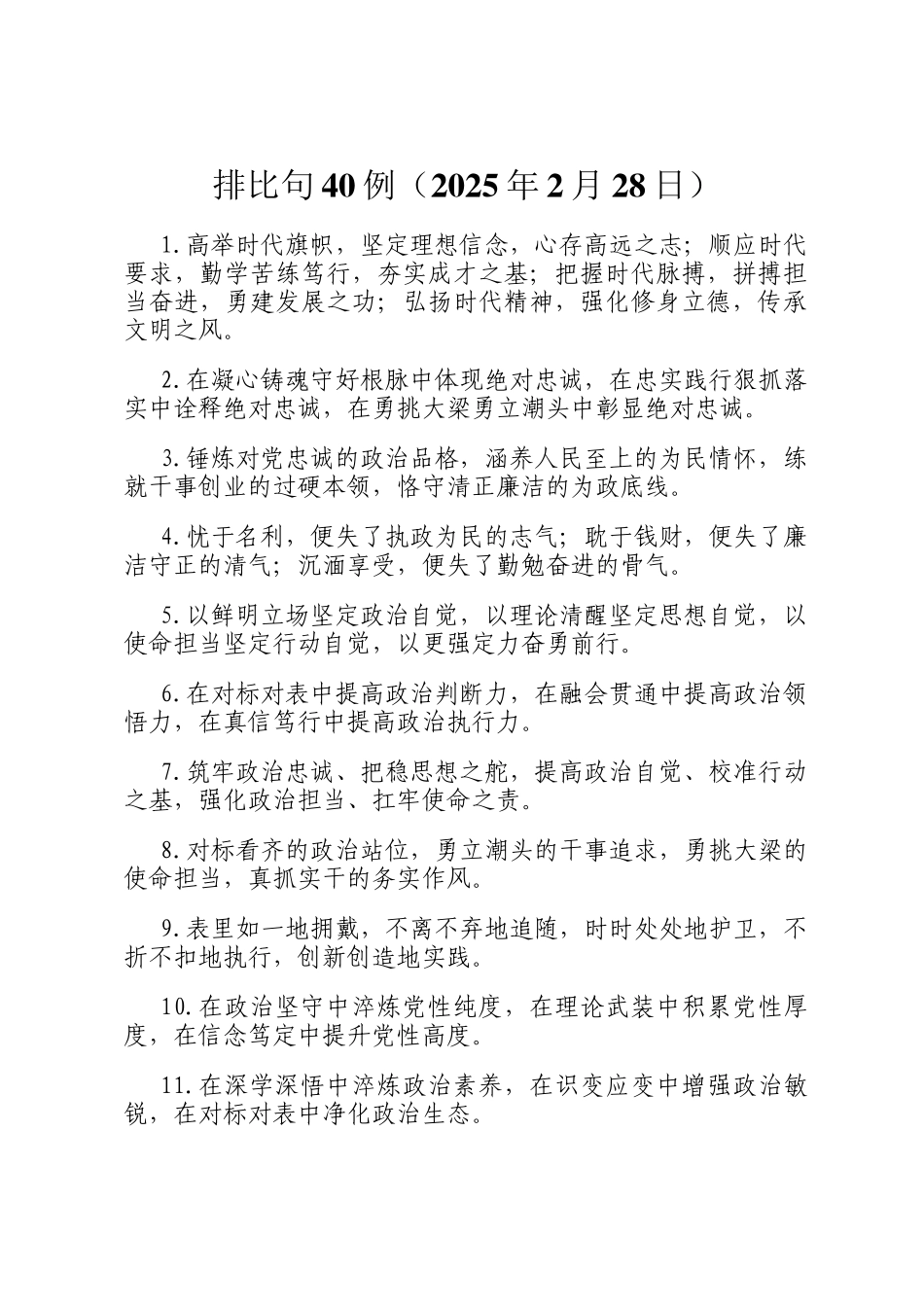 排比句40例（2025年2月28日）

1.高举时代旗帜，坚定理想信念，心存高远之志；顺应时代要求，勤学苦练笃行，夯实成才之基；把握时代脉搏，拼搏担当奋进，勇建发展之功；弘扬时代精神，强化修身立德，传承文明之风。

2.在凝心铸魂守好根脉中体现绝对忠诚，在忠实践行狠抓落实中诠释绝对忠诚，在勇挑大梁勇立潮头中彰显绝对忠诚。

3.锤炼对党忠诚的政治品格，涵养人民至上的为民情怀，练就干事创业的过硬本领，恪守清正廉洁的为政底线。

4.忧于名利，便失了执政为民的志气；耽于钱财，便失了廉洁守正的清气；沉湎享受，便失了勤勉奋进的骨气。

5.以鲜明立场坚定政治自觉，以理论清醒坚定思想自觉，以使命担当坚定行动自觉，以更强定力奋勇前行。

6.在对标对表中提高政治判断力，在融会贯通中提高政治领悟力，在真信笃行中提高政治执行力。

7.筑牢政治忠诚、把稳思想之舵，提高政治自觉、校准行动之基，强化政治担当、扛牢使命之责。

8.对标看齐的政治站位，勇立潮头的干事追求，勇挑大梁的使命担当，真抓实干的务实作风。

9.表里如一地拥戴，不离不弃地追随，时时处处地护卫，不折不扣地执行，创新创造地实践。

10.在政治坚守中淬炼党性纯度，在理论武装中积累党性厚度，在信念笃定中提升党性高度。

11.在深学深悟中淬炼政治素养，在识变应变中增强政治敏锐，在对标对表中净化政治生态。